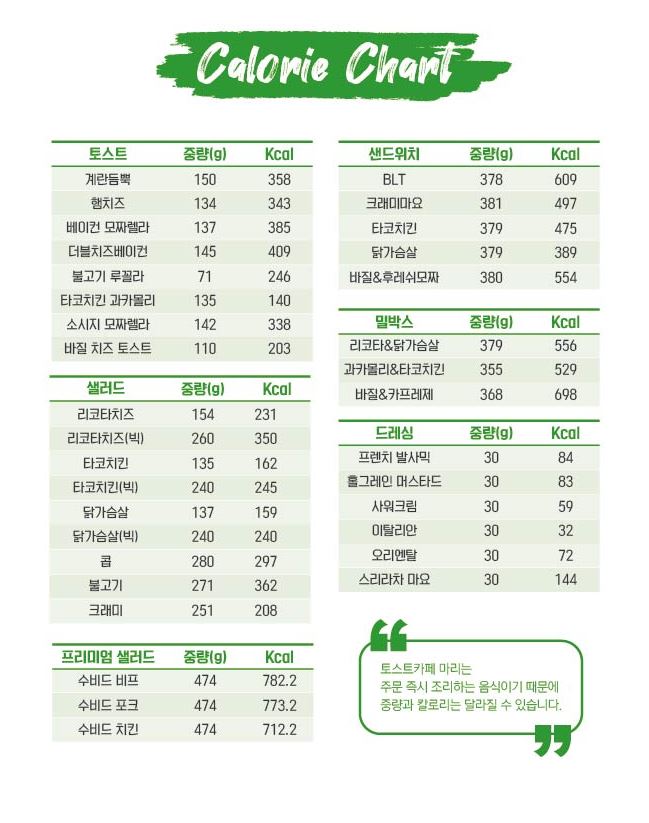 Calorie Chart

| 토스트 | 중량(g) | Kcal |
|---|---|---|
| 계란듬뿍 | 150 | 358 |
| 햄치즈 | 134 | 343 |
| 베이컨 모짜렐라 | 137 | 385 |
| 더블치즈베이컨 | 145 | 409 |
| 불고기 루꼴라 | 71 | 246 |
| 타코치킨 과카몰리 | 135 | 140 |
| 소시지 모짜렐라 | 142 | 338 |
| 바질 치즈 토스트 | 110 | 203 |

| 샐러드 | 중량(g) | Kcal |
|---|---|---|
| 리코타치즈 | 154 | 231 |
| 리코타치즈(빅) | 260 | 350 |
| 타코치킨 | 135 | 162 |
| 타코치킨(빅) | 240 | 245 |
| 닭가슴살 | 137 | 159 |
| 닭가슴살(빅) | 240 | 240 |
| 콥 | 280 | 297 |
| 불고기 | 271 | 362 |
| 크래미 | 251 | 208 |

| 프리미엄 샐러드 | 중량(g) | Kcal |
|---|---|---|
| 수비드 비프 | 474 | 782.2 |
| 수비드 포크 | 474 | 773.2 |
| 수비드 치킨 | 474 | 712.2 |

| 샌드위치 | 중량(g) | Kcal |
|---|---|---|
| BLT | 378 | 609 |
| 크래미마요 | 381 | 497 |
| 타코치킨 | 379 | 475 |
| 닭가슴살 | 379 | 389 |
| 바질&후레쉬모짜 | 380 | 554 |

| 밀박스 | 중량(g) | Kcal |
|---|---|---|
| 리코타&닭가슴살 | 379 | 556 |
| 과카몰리&타코치킨 | 355 | 529 |
| 바질&카프레제 | 368 | 698 |

| 드레싱 | 중량(g) | Kcal |
|---|---|---|
| 프렌치 발사믹 | 30 | 84 |
| 홀그레인 머스타드 | 30 | 83 |
| 사워크림 | 30 | 59 |
| 이탈리안 | 30 | 32 |
| 오리엔탈 | 30 | 72 |
| 스리라차 마요 | 30 | 144 |

토스트카페 마리는
주문 즉시 조리하는 음식이기 때문에
중량과 칼로리는 달라질 수 있습니다.